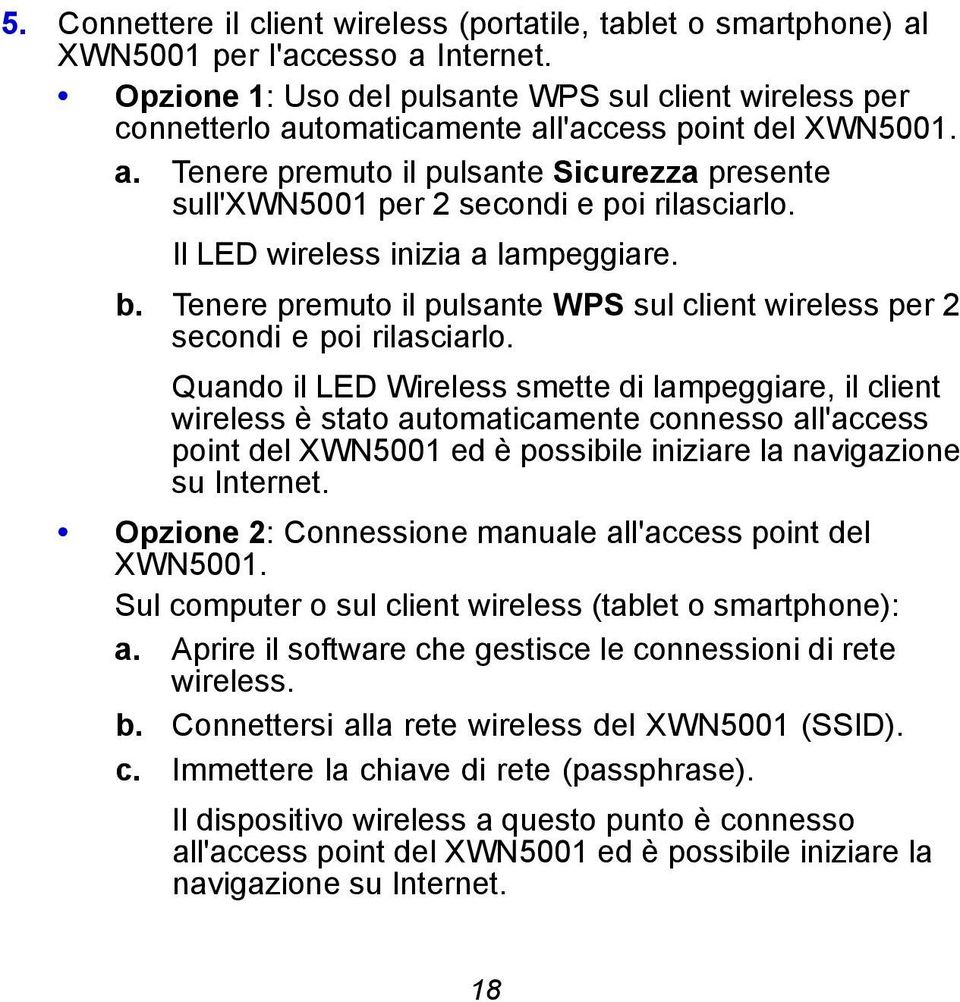 5. Connettere il client wireless (portatile, tablet o smartphone) al XWN5001 per l'accesso a Internet.

• Opzione 1: Uso del pulsante WPS sul client wireless per connetterlo automaticamente all'access point del XWN5001.

a. Tenere premuto il pulsante Sicurezza presente sull'XWN5001 per 2 secondi e poi rilasciarlo.

Il LED wireless inizia a lampeggiare.

b. Tenere premuto il pulsante WPS sul client wireless per 2 secondi e poi rilasciarlo.

Quando il LED Wireless smette di lampeggiare, il client wireless è stato automaticamente connesso all'access point del XWN5001 ed è possibile iniziare la navigazione su Internet.

• Opzione 2: Connessione manuale all'access point del XWN5001.

Sul computer o sul client wireless (tablet o smartphone):

a. Aprire il software che gestisce le connessioni di rete wireless.

b. Connettersi alla rete wireless del XWN5001 (SSID).

c. Immettere la chiave di rete (passphrase).

Il dispositivo wireless a questo punto è connesso all'access point del XWN5001 ed è possibile iniziare la navigazione su Internet.

18